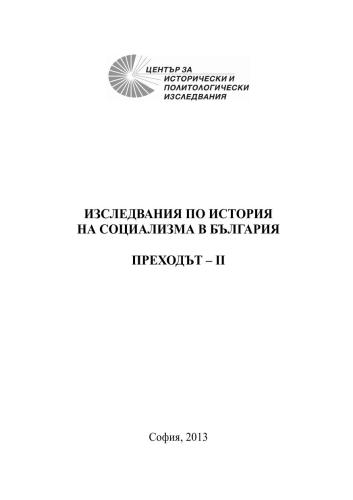 ЦЕНТЪР ЗА
ИСТОРИЧЕСКИ И
ПОЛИТОЛОГИЧЕСКИ
ИЗСЛЕДВАНИЯ

ИЗСЛЕДВАНИЯ ПО ИСТОРИЯ
НА СОЦИАЛИЗМА В БЪЛГАРИЯ

ПРЕХОДЪТ – II

София, 2013